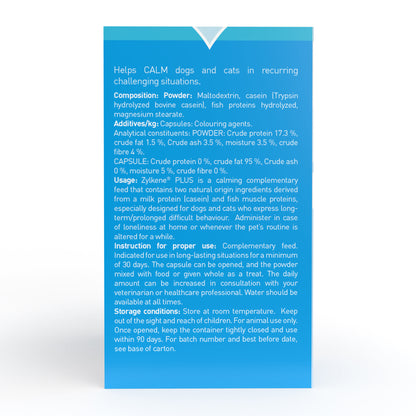 Helps CALM dogs and cats in recurring challenging situations.

Composition: Powder: Maltodextrin, casein (Trypsin hydrolyzed bovine casein), fish proteins hydrolyzed, magnesium stearate.
Additives/kg: Capsules: Colouring agents.
Analytical constituents: POWDER: Crude protein 17.3 %, crude fat 1.5 %, Crude ash 3.5 %, moisture 3.5 %, crude fibre 4 %.
CAPSULE: Crude protein 0 %, crude fat 95 %, Crude ash 0 %, moisture 5 %, crude fibre 0 %.
Usage: Zylkene® PLUS is a calming complementary feed that contains two natural origin ingredients derived from a milk protein (casein) and fish muscle proteins, especially designed for dogs and cats who express long-term/prolonged difficult behaviour. Administer in case of loneliness at home or whenever the pet's routine is altered for a while.
Instruction for proper use: Complementary feed. Indicated for use in long-lasting situations for a minimum of 30 days. The capsule can be opened, and the powder mixed with food or given whole as a treat. The daily amount can be increased in consultation with your veterinarian or healthcare professional. Water should be available at all times.
Storage conditions: Store at room temperature. Keep out of the sight and reach of children. For animal use only. Once opened, keep the container tightly closed and use within 90 days. For batch number and best before date, see base of carton.